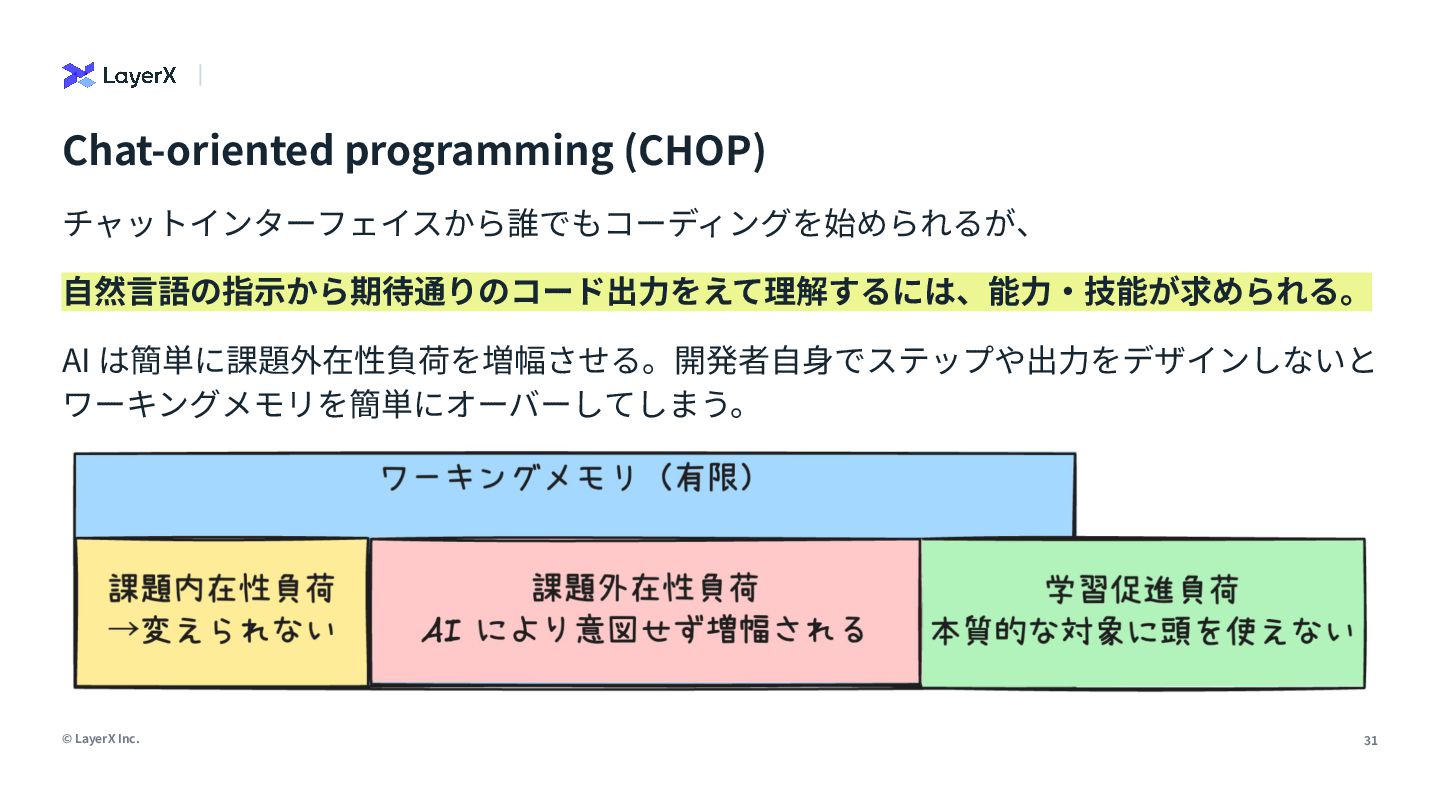 LayerX

Chat-oriented programming (CHOP)

チャットインターフェイスから誰でもコーディングを始められるが、

自然言語の指示から期待通りのコード出力をえて理解するには、能力・技能が求められる。

AI は簡単に課題外在性負荷を増幅させる。開発者自身でステップや出力をデザインしないとワーキングメモリを簡単にオーバーしてしまう。

ワーキングメモリ（有限）

課題内在性負荷
→変えられない

課題外在性負荷
AI により意図せず増幅される

学習促進負荷
本質的な対象に頭を使えない

© LayerX Inc.

31